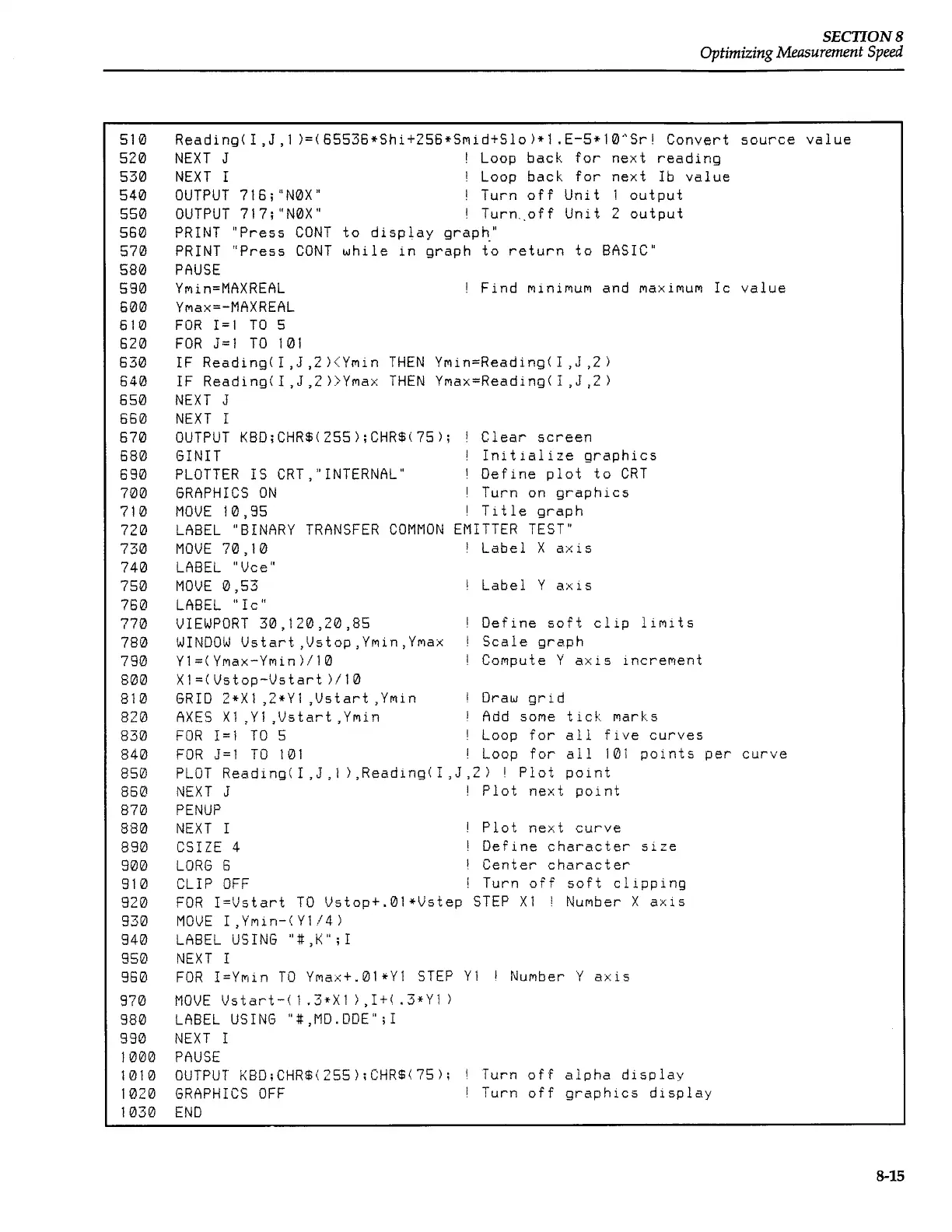 SECTION 8
Optimizing Measurement Speed

510 Reading(I,J,1)=(65536*Shi+256*Smid+Slo)*1.E-5*10^Sr! Convert source value
520 NEXT J ! Loop back for next reading
530 NEXT I ! Loop back for next Ib value
540 OUTPUT 716;"N0X" ! Turn off Unit 1 output
550 OUTPUT 717;"N0X" ! Turn off Unit 2 output
560 PRINT "Press CONT to display graph"
570 PRINT "Press CONT while in graph to return to BASIC"
580 PAUSE
590 Ymin=MAXREAL ! Find minimum and maximum Ic value
600 Ymax=-MAXREAL
610 FOR I=1 TO 5
620 FOR J=1 TO 101
630 IF Reading(I,J,2)<Ymin THEN Ymin=Reading(I,J,2)
640 IF Reading(I,J,2)>Ymax THEN Ymax=Reading(I,J,2)
650 NEXT J
660 NEXT I
670 OUTPUT KBD;CHR$(255);CHR$(75); ! Clear screen
680 GINIT ! Initialize graphics
690 PLOTTER IS CRT,"INTERNAL" ! Define plot to CRT
700 GRAPHICS ON ! Turn on graphics
710 MOVE 10,95 ! Title graph
720 LABEL "BINARY TRANSFER COMMON EMITTER TEST"
730 MOVE 70,10 ! Label X axis
740 LABEL "Vce"
750 MOVE 0,53 ! Label Y axis
760 LABEL "Ic"
770 VIEWPORT 30,120,20,85 ! Define soft clip limits
780 WINDOW Vstart,Vstop,Ymin,Ymax ! Scale graph
790 Y1=(Ymax-Ymin)/10 ! Compute Y axis increment
800 X1=(Vstop-Vstart)/10
810 GRID 2*X1,2*Y1,Vstart,Ymin ! Draw grid
820 AXES X1,Y1,Vstart,Ymin ! Add some tick marks
830 FOR I=1 TO 5 ! Loop for all five curves
840 FOR J=1 TO 101 ! Loop for all 101 points per curve
850 PLOT Reading(I,J,1),Reading(I,J,2) ! Plot point
860 NEXT J ! Plot next point
870 PENUP
880 NEXT I ! Plot next curve
890 CSIZE 4 ! Define character size
900 LORG 6 ! Center character
910 CLIP OFF ! Turn off soft clipping
920 FOR I=Vstart TO Vstop+.01*Vstep STEP X1 ! Number X axis
930 MOVE I,Ymin-(Y1/4)
940 LABEL USING "#,K";I
950 NEXT I
960 FOR I=Ymin TO Ymax+.01*Y1 STEP Y1 ! Number Y axis
970 MOVE Vstart-(1.3*X1),I+(.3*Y1)
980 LABEL USING "#,MD.DDE";I
990 NEXT I
1000 PAUSE
1010 OUTPUT KBD;CHR$(255);CHR$(75); ! Turn off alpha display
1020 GRAPHICS OFF ! Turn off graphics display
1030 END

8-15